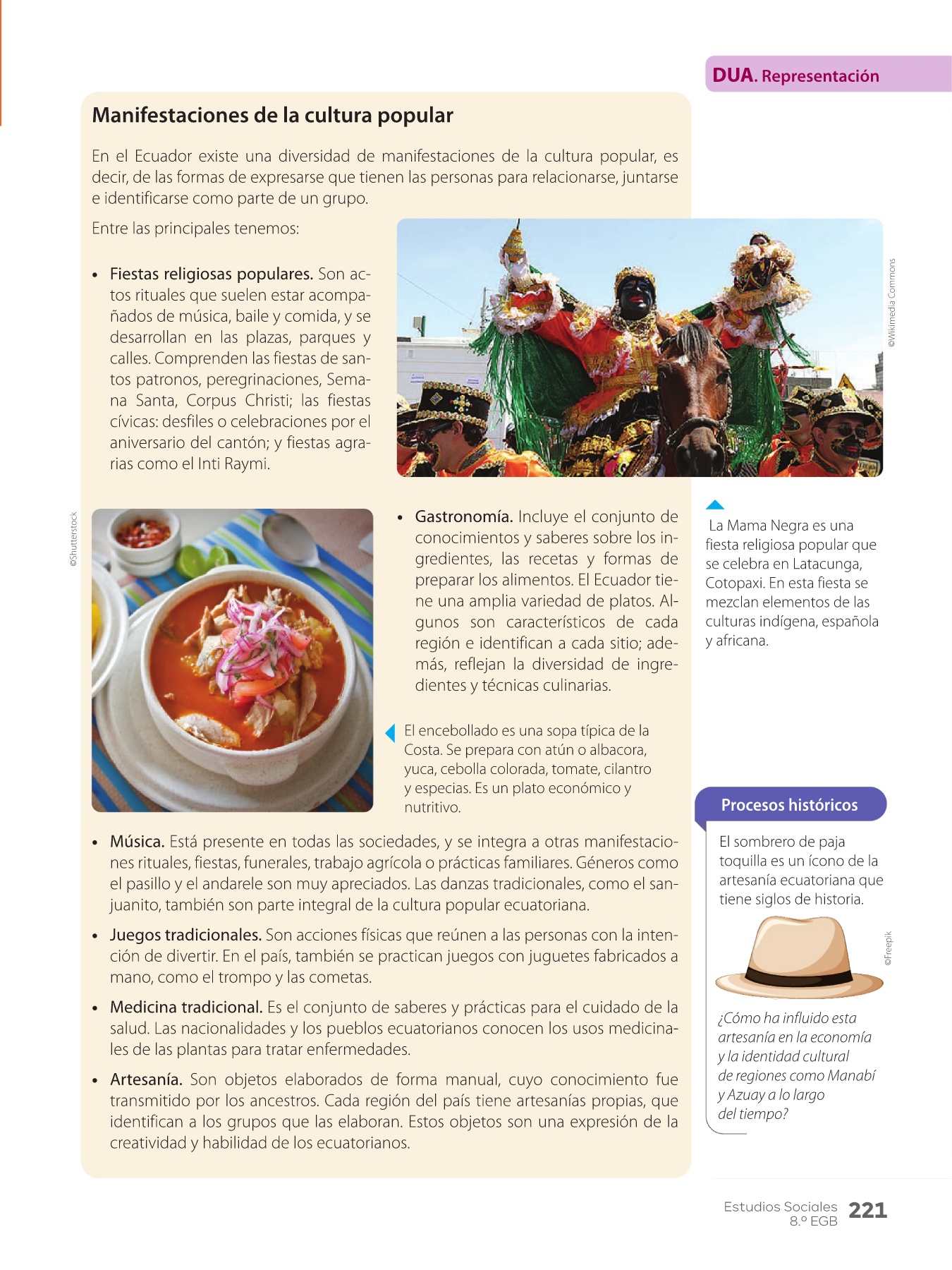 DUA. Representación

Manifestaciones de la cultura popular

En el Ecuador existe una diversidad de manifestaciones de la cultura popular, es decir, de las formas de expresarse que tienen las personas para relacionarse, juntarse e identificarse como parte de un grupo.

Entre las principales tenemos:

• Fiestas religiosas populares. Son actos rituales que suelen estar acompañados de música, baile y comida, y se desarrollan en las plazas, parques y calles. Comprenden las fiestas de santos patronos, peregrinaciones, Semana Santa, Corpus Christi; las fiestas cívicas: desfiles o celebraciones por el aniversario del cantón; y fiestas agrarias como el Inti Raymi.

©Wikimedia Commons

La Mama Negra es una fiesta religiosa popular que se celebra en Latacunga, Cotopaxi. En esta fiesta se mezclan elementos de las culturas indígena, española y africana.

©Shutterstock

• Gastronomía. Incluye el conjunto de conocimientos y saberes sobre los ingredientes, las recetas y formas de preparar los alimentos. El Ecuador tiene una amplia variedad de platos. Algunos son característicos de cada región e identifican a cada sitio; además, reflejan la diversidad de ingredientes y técnicas culinarias.

El encebollado es una sopa típica de la Costa. Se prepara con atún o albacora, yuca, cebolla colorada, tomate, cilantro y especias. Es un plato económico y nutritivo.

• Música. Está presente en todas las sociedades, y se integra a otras manifestaciones rituales, fiestas, funerales, trabajo agrícola o prácticas familiares. Géneros como el pasillo y el andarele son muy apreciados. Las danzas tradicionales, como el sanjuanito, también son parte integral de la cultura popular ecuatoriana.

• Juegos tradicionales. Son acciones físicas que reúnen a las personas con la intención de divertir. En el país, también se practican juegos con juguetes fabricados a mano, como el trompo y las cometas.

• Medicina tradicional. Es el conjunto de saberes y prácticas para el cuidado de la salud. Las nacionalidades y los pueblos ecuatorianos conocen los usos medicinales de las plantas para tratar enfermedades.

• Artesanía. Son objetos elaborados de forma manual, cuyo conocimiento fue transmitido por los ancestros. Cada región del país tiene artesanías propias, que identifican a los grupos que las elaboran. Estos objetos son una expresión de la creatividad y habilidad de los ecuatorianos.

Procesos históricos

El sombrero de paja toquilla es un ícono de la artesanía ecuatoriana que tiene siglos de historia.

©Freepik

¿Cómo ha influido esta artesanía en la economía y la identidad cultural de regiones como Manabí y Azuay a lo largo del tiempo?

Estudios Sociales 8.º EGB 221